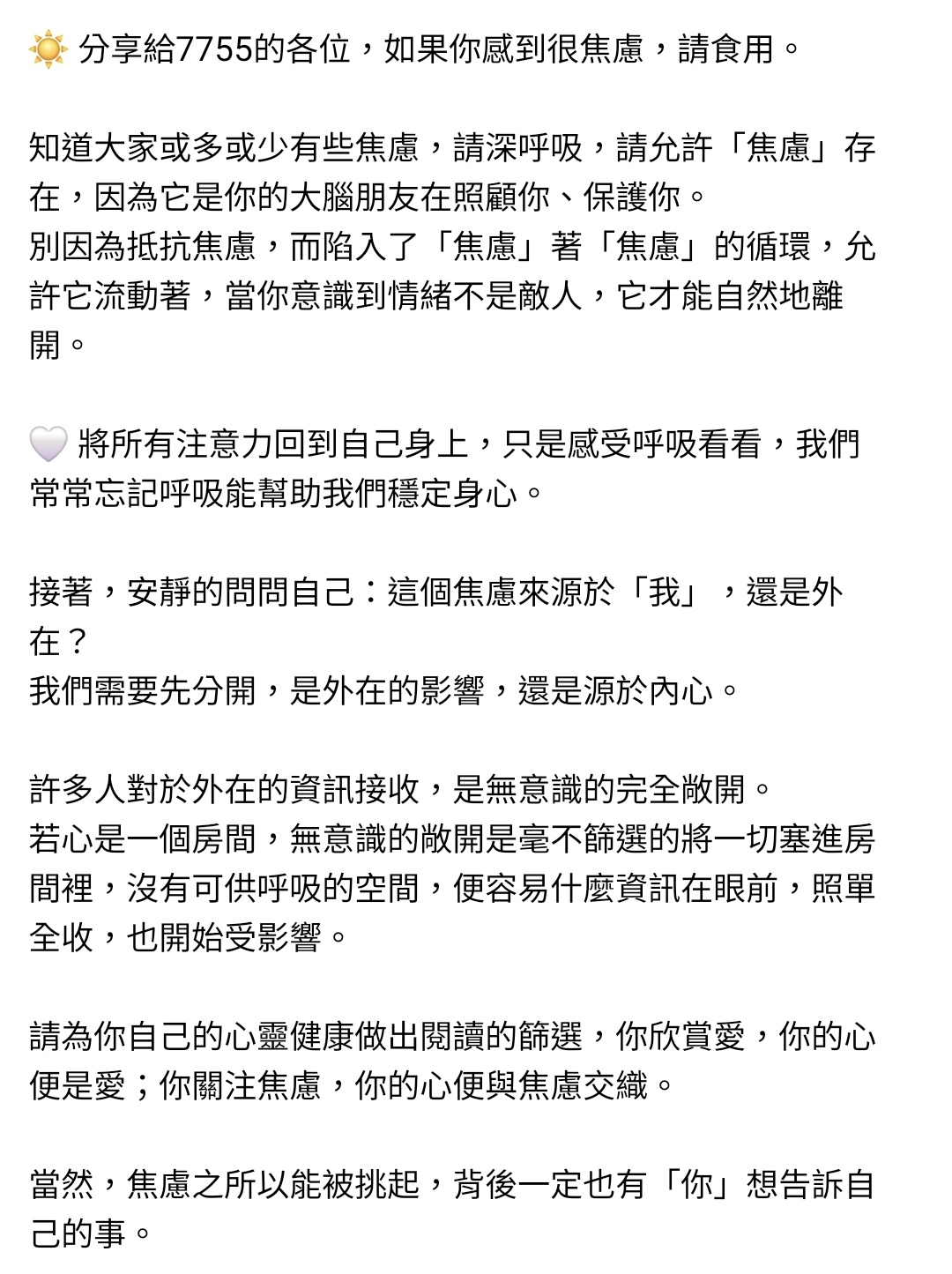 ☀️ 分享給7755的各位，如果你感到很焦慮，請食用。

知道大家或多或少有些焦慮，請深呼吸，請允許「焦慮」存在，因為它是你的大腦朋友在照顧你、保護你。
別因為抵抗焦慮，而陷入了「焦慮」著「焦慮」的循環，允許它流動著，當你意識到情緒不是敵人，它才能自然地離開。

🤍 將所有注意力回到自己身上，只是感受呼吸看看，我們常常忘記呼吸能幫助我們穩定身心。

接著，安靜的問問自己：這個焦慮來源於「我」，還是外在？
我們需要先分開，是外在的影響，還是源於內心。

許多人對於外在的資訊接收，是無意識的完全敞開。
若心是一個房間，無意識的敞開是毫不篩選的將一切塞進房間裡，沒有可供呼吸的空間，便容易什麼資訊在眼前，照單全收，也開始受影響。

請為你自己的心靈健康做出閱讀的篩選，你欣賞愛，你的心便是愛；你關注焦慮，你的心便與焦慮交織。

當然，焦慮之所以能被挑起，背後一定也有「你」想告訴自己的事。